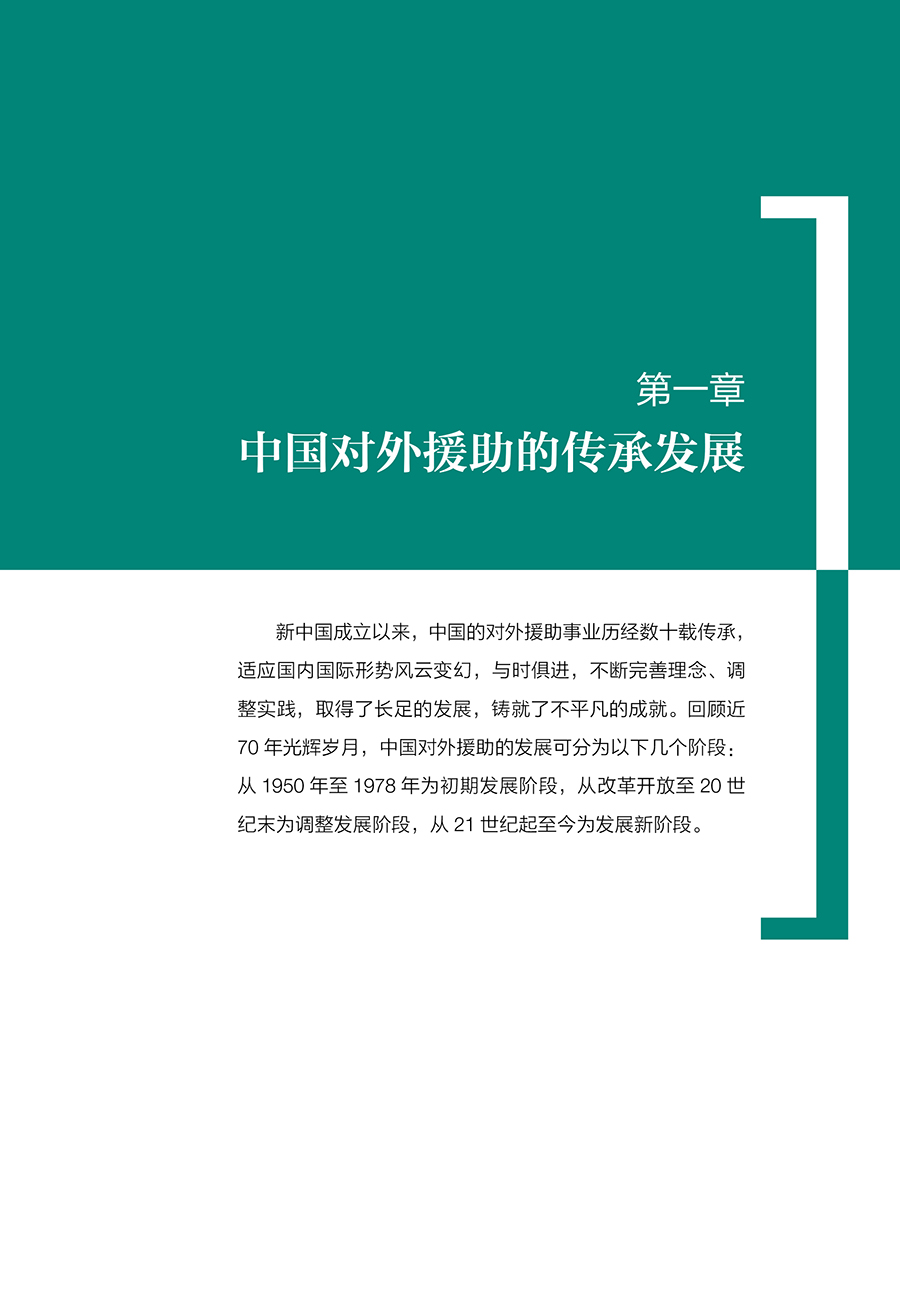 第一章
中国对外援助的传承发展

新中国成立以来，中国的对外援助事业历经数十载传承，适应国内国际形势风云变幻，与时俱进，不断完善理念、调整实践，取得了长足的发展，铸就了不平凡的成就。回顾近 70 年光辉岁月，中国对外援助的发展可分为以下几个阶段：从 1950 年至 1978 年为初期发展阶段，从改革开放至 20 世纪末为调整发展阶段，从 21 世纪起至今为发展新阶段。